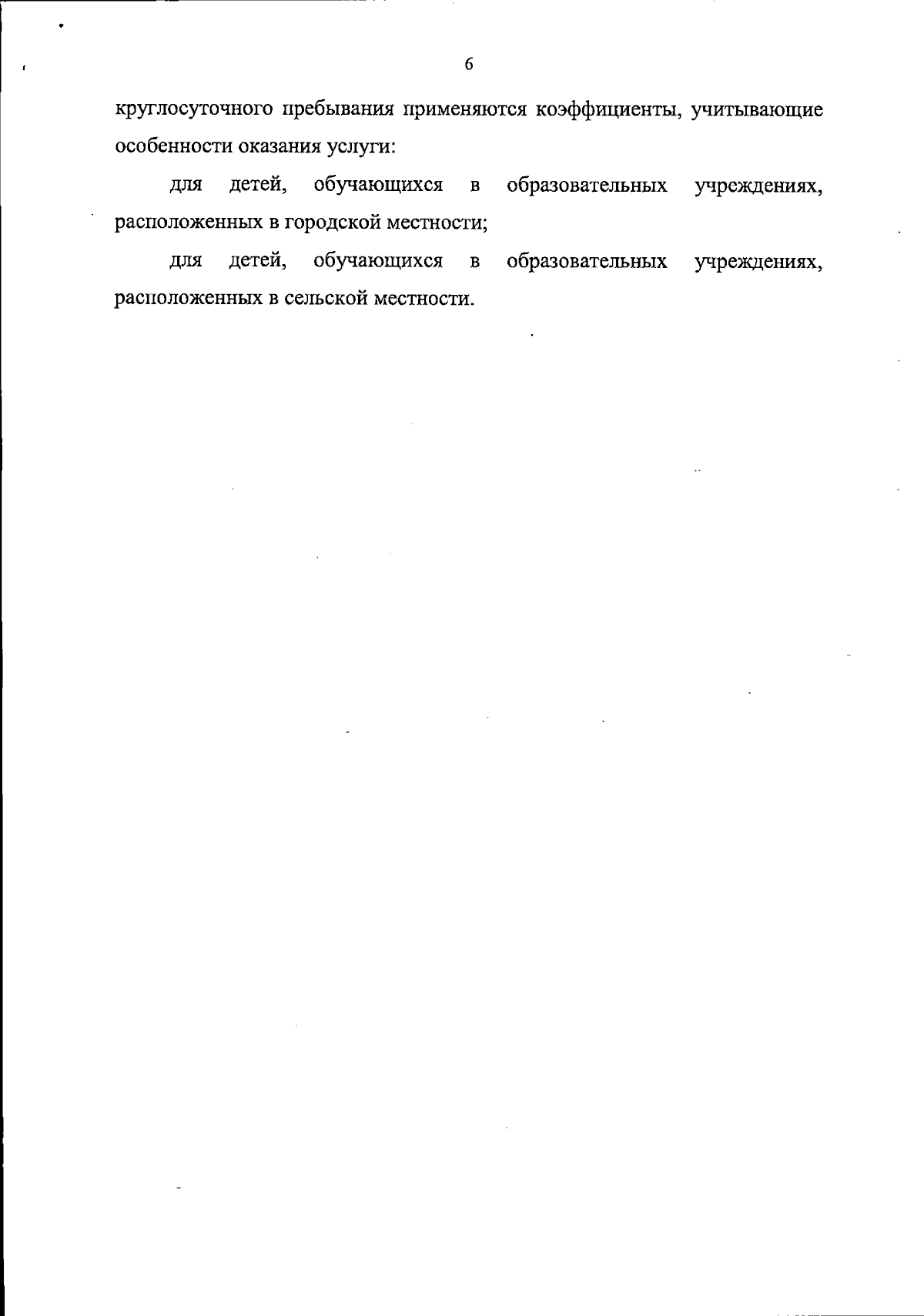 6

круглосуточного пребывания применяются коэффициенты, учитывающие особенности оказания услуги:

для детей, обучающихся в образовательных учреждениях, расположенных в городской местности;

для детей, обучающихся в образовательных учреждениях, расположенных в сельской местности.